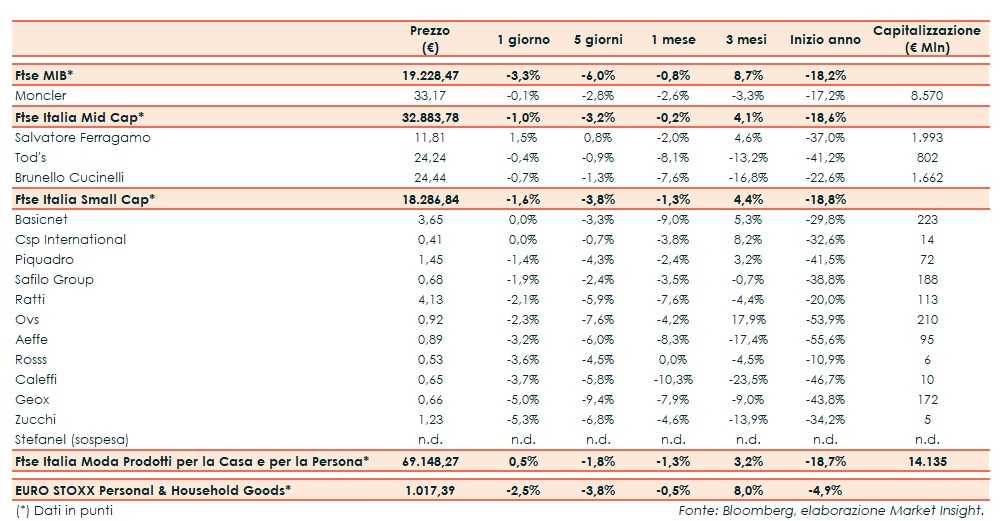 |  | Prezzo (€) | 1 giorno | 5 giorni | 1 mese | 3 mesi | Inizio anno | Capitalizzazione (€ Mln) |
|---|---|---|---|---|---|---|---|
| Ftse MIB* | 19.228,47 | -3,3% | -6,0% | -0,8% | 8,7% | -18,2% |  |
| Moncler | 33,17 | -0,1% | -2,8% | -2,6% | -3,3% | -17,2% | 8.570 |
| Ftse Italia Mid Cap* | 32.883,78 | -1,0% | -3,2% | -0,2% | 4,1% | -18,6% |  |
| Salvatore Ferragamo | 11,81 | 1,5% | 0,8% | -2,0% | 4,6% | -37,0% | 1.993 |
| Tod's | 24,24 | -0,4% | -0,9% | -8,1% | -13,2% | -41,2% | 802 |
| Brunello Cucinelli | 24,44 | -0,7% | -1,3% | -7,6% | -16,8% | -22,6% | 1.662 |
| Ftse Italia Small Cap* | 18.286,84 | -1,6% | -3,8% | -1,3% | 4,4% | -18,8% |  |
| Basicnet | 3,65 | 0,0% | -3,3% | -9,0% | 5,3% | -29,8% | 223 |
| Csp International | 0,41 | 0,0% | -0,7% | -3,8% | 8,2% | -32,6% | 14 |
| Piquadro | 1,45 | -1,4% | -4,3% | -2,4% | 3,2% | -41,5% | 72 |
| Safilo Group | 0,68 | -1,9% | -2,4% | -3,5% | -0,7% | -38,8% | 188 |
| Ratti | 4,13 | -2,1% | -5,9% | -7,6% | -4,4% | -20,0% | 113 |
| Ovs | 0,92 | -2,3% | -7,6% | -4,2% | 17,9% | -53,9% | 210 |
| Aeffe | 0,89 | -3,2% | -6,0% | -8,3% | -17,4% | -55,6% | 95 |
| Rosss | 0,53 | -3,6% | -4,5% | 0,0% | -4,5% | -10,9% | 6 |
| Caleffi | 0,65 | -3,7% | -5,8% | -10,3% | -23,5% | -46,7% | 10 |
| Geox | 0,66 | -5,0% | -9,4% | -7,9% | -9,0% | -43,8% | 172 |
| Zucchi | 1,23 | -5,3% | -6,8% | -4,6% | -13,9% | -34,2% | 5 |
| Stefanel (sospesa) | n.d. | n.d. | n.d. | n.d. | n.d. | n.d. | n.d. |
| Ftse Italia Moda Prodotti per la Casa e per la Persona* | 69.148,27 | 0,5% | -1,8% | -1,3% | 3,2% | -18,7% | 14.135 |
| EURO STOXX Personal & Household Goods* | 1.017,39 | -2,5% | -3,8% | -0,5% | 8,0% | -4,9% |  |

(*) Dati in punti

Fonte: Bloomberg, elaborazione Market Insight.